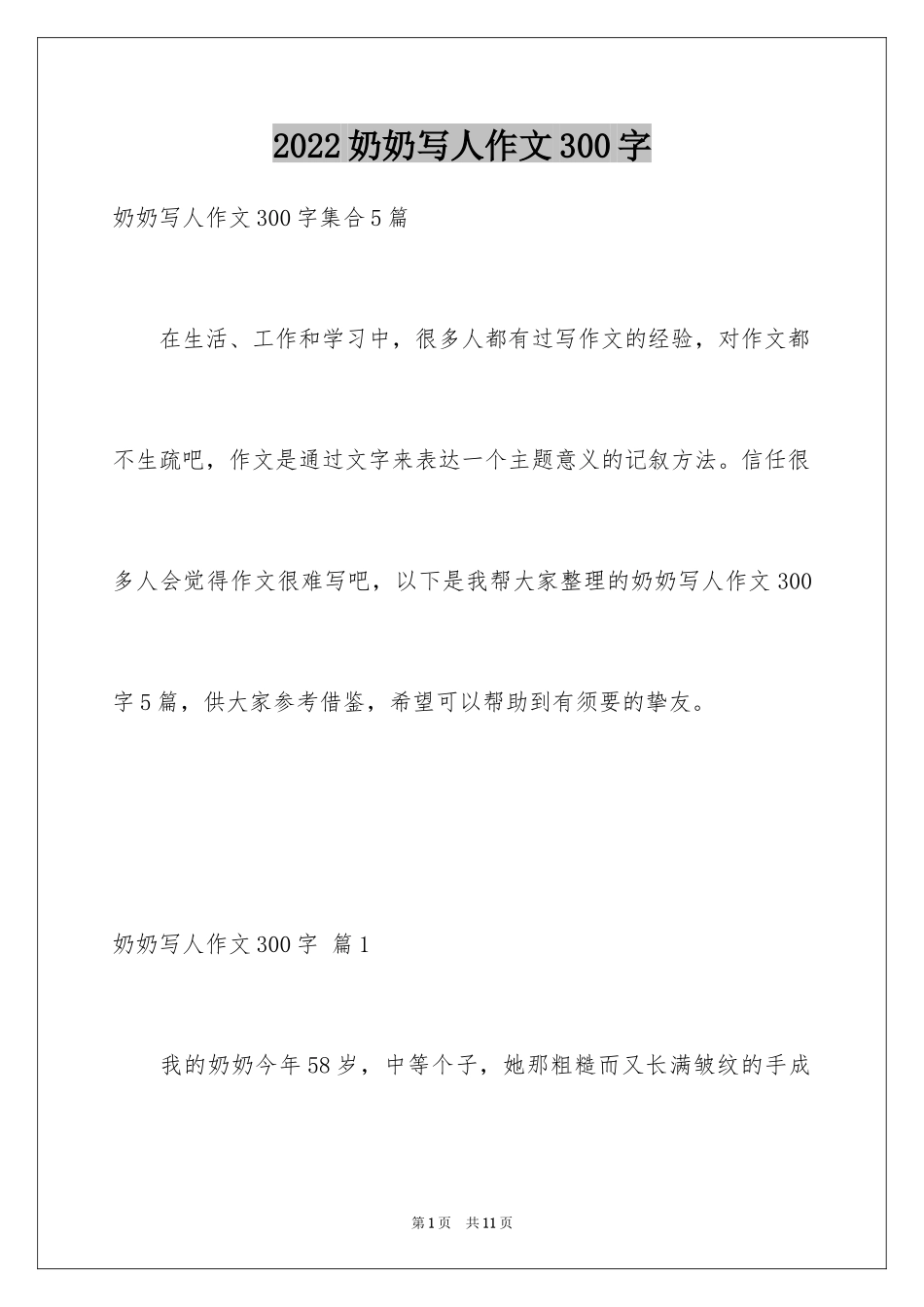 2022奶奶写人作文300字

奶奶写人作文300字集合5篇

在生活、工作和学习中，很多人都有过写作文的经验，对作文都不生疏吧，作文是通过文字来表达一个主题意义的记叙方法。信任很多人会觉得作文很难写吧，以下是我帮大家整理的奶奶写人作文300字5篇，供大家参考借鉴，希望可以帮助到有须要的挚友。

奶奶写人作文300字 篇1

我的奶奶今年58岁，中等个子，她那粗糙而又长满皱纹的手成

第1页 共11页